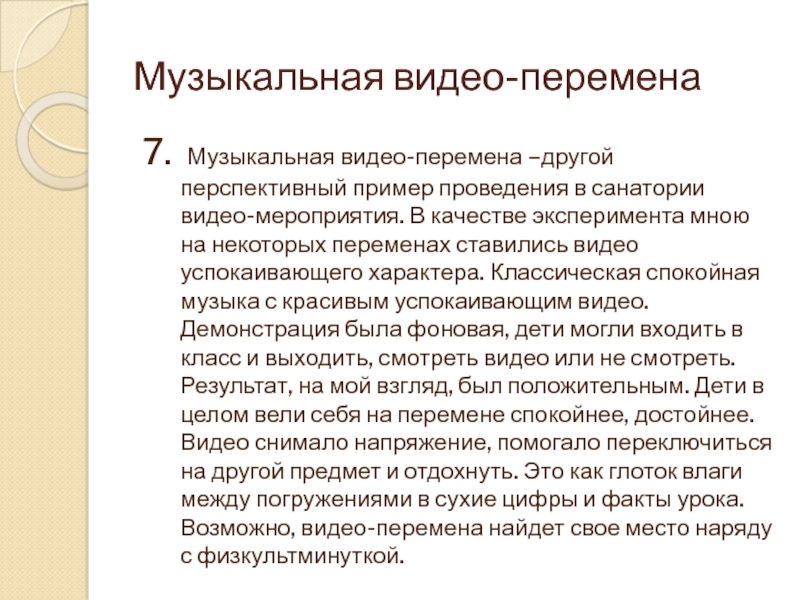 Музыкальная видео-перемена

7. Музыкальная видео-перемена –другой перспективный пример проведения в санатории видео-мероприятия. В качестве эксперимента мною на некоторых переменах ставились видео успокаивающего характера. Классическая спокойная музыка с красивым успокаивающим видео. Демонстрация была фоновая, дети могли входить в класс и выходить, смотреть видео или не смотреть. Результат, на мой взгляд, был положительным. Дети в целом вели себя на перемене спокойнее, достойнее. Видео снимало напряжение, помогало переключиться на другой предмет и отдохнуть. Это как глоток влаги между погружениями в сухие цифры и факты урока. Возможно, видео-перемена найдет свое место наряду с физкультминуткой.